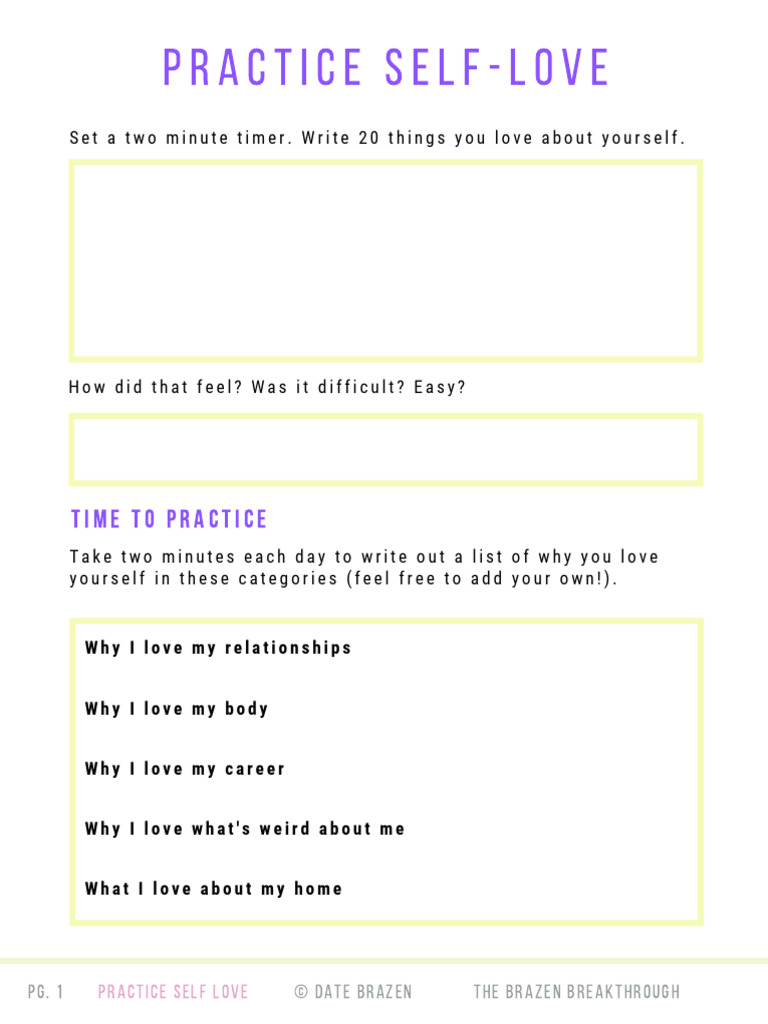 PRACTICE SELF-LOVE

Set a two minute timer. Write 20 things you love about yourself.

How did that feel? Was it difficult? Easy?

TIME TO PRACTICE

Take two minutes each day to write out a list of why you love yourself in these categories (feel free to add your own!).

Why I love my relationships

Why I love my body

Why I love my career

Why I love what's weird about me

What I love about my home

PG. 1 PRACTICE SELF LOVE © DATE BRAZEN THE BRAZEN BREAKTHROUGH